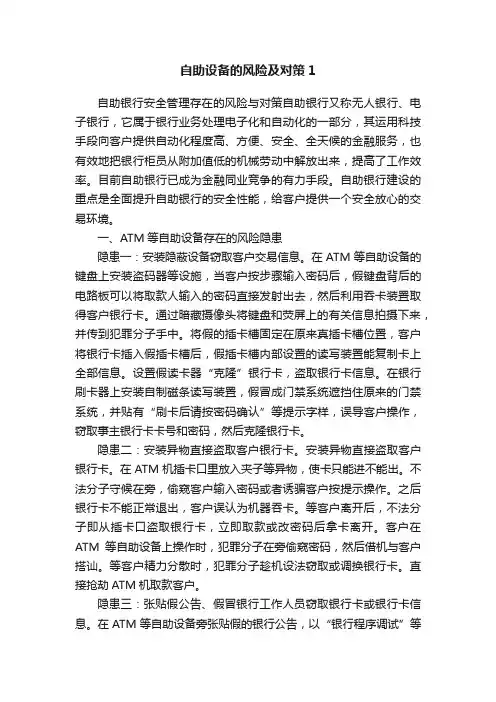 自助设备的风险及对策 1

自助银行安全管理存在的风险与对策自助银行又称无人银行、电子银行，它属于银行业务处理电子化和自动化的一部分，其运用科技手段向客户提供自动化程度高、方便、安全、全天候的金融服务，也有效地把银行柜员从附加值低的机械劳动中解放出来，提高了工作效率。目前自助银行已成为金融同业竞争的有力手段。自助银行建设的重点是全面提升自助银行的安全性能，给客户提供一个安全放心的交易环境。

一、ATM 等自助设备存在的风险隐患

隐患一：安装隐蔽设备窃取客户交易信息。在 ATM 等自助设备的键盘上安装盗码器等设施，当客户按步骤输入密码后，假键盘背后的电路板可以将取款人输入的密码直接发射出去，然后利用吞卡装置取得客户银行卡。通过暗藏摄像头将键盘和荧屏上的有关信息拍摄下来，并传到犯罪分子手中。将假的插卡槽固定在原来真插卡槽位置，客户将银行卡插入假插卡槽后，假插卡槽内部设置的读写装置能复制卡上全部信息。设置假读卡器“克隆”银行卡，盗取银行卡信息。在银行刷卡器上安装自制磁条读写装置，假冒成门禁系统遮挡住原来的门禁系统，并贴有“刷卡后请按密码确认”等提示字样，误导客户操作，窃取事主银行卡卡号和密码，然后克隆银行卡。

隐患二：安装异物直接盗取客户银行卡。安装异物直接盗取客户银行卡。在 ATM 机插卡口里放入夹子等异物，使卡只能进不能出。不法分子守候在旁，偷窥客户输入密码或者诱骗客户按提示操作。之后银行卡不能正常退出，客户误认为机器吞卡。等客户离开后，不法分子即从插卡口盗取银行卡，立即取款或改密码后拿卡离开。客户在 ATM 等自助设备上操作时，犯罪分子在旁偷窥密码，然后借机与客户搭讪。等客户精力分散时，犯罪分子趁机设法窃取或调换银行卡。直接抢劫 ATM 机取款客户。

隐患三：张贴假公告、假冒银行工作人员窃取银行卡或银行卡信息。在 ATM 等自助设备旁张贴假的银行公告，以“银行程序调试”等